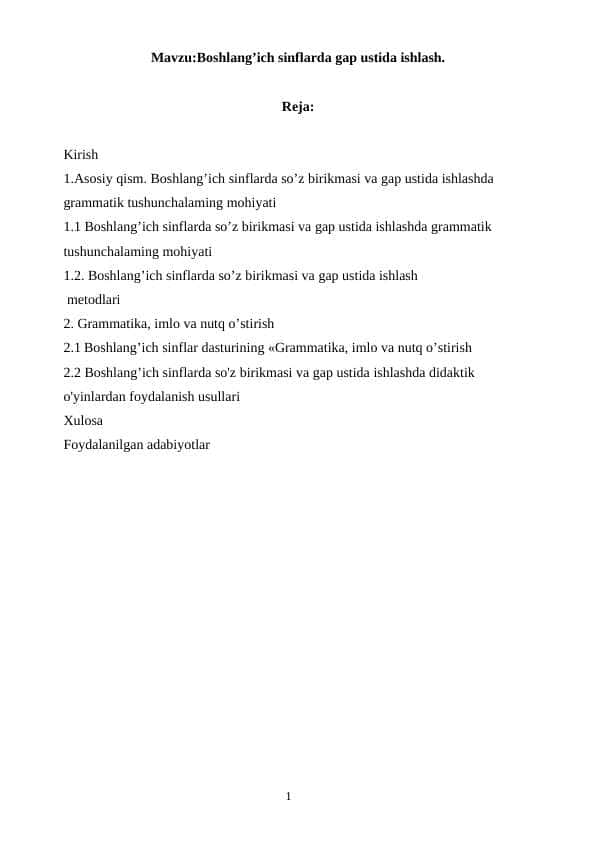 Mavzu:Boshlang’ich sinflarda gap ustida ishlash.

Reja:

Kirish
1.Asosiy qism. Boshlang’ich sinflarda so’z birikmasi va gap ustida ishlashda grammatik tushunchalaming mohiyati
1.1 Boshlang’ich sinflarda so’z birikmasi va gap ustida ishlashda grammatik tushunchalaming mohiyati
1.2. Boshlang’ich sinflarda so’z birikmasi va gap ustida ishlash metodlari
2. Grammatika, imlo va nutq o’stirish
2.1 Boshlang’ich sinflar dasturining «Grammatika, imlo va nutq o’stirish
2.2 Boshlang’ich sinflarda so'z birikmasi va gap ustida ishlashda didaktik o'yinlardan foydalanish usullari
Xulosa
Foydalanilgan adabiyotlar

1